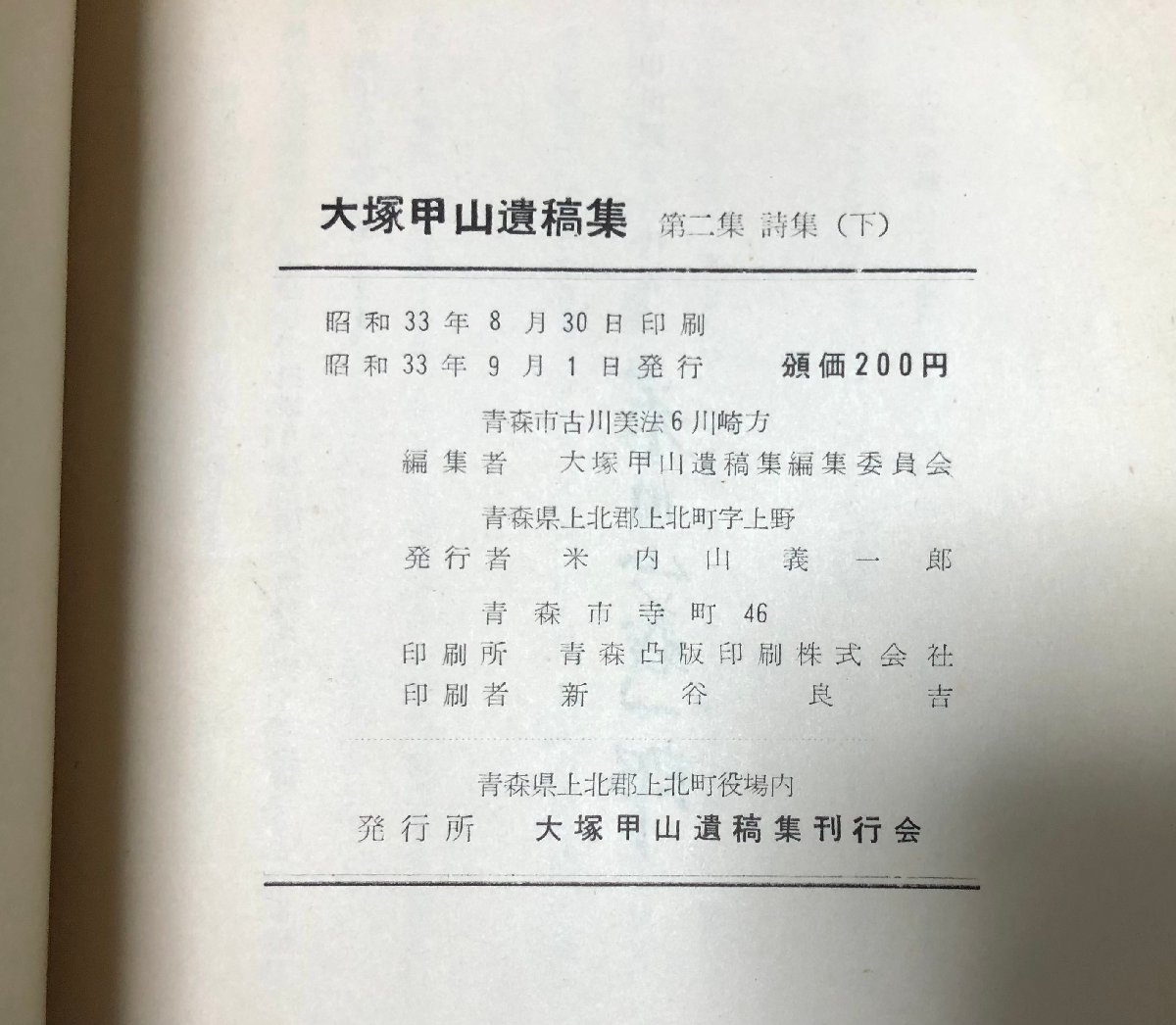 大塚甲山遺稿集 第二集 詩集（下）

昭和33年8月30日印刷
昭和33年9月1日発行 頒価200円

青森市古川美法6川崎方
編集者 大塚甲山遺稿集編集委員会

青森県上北郡上北町字上野
発行者 米内山義一郎

青森市寺町46
印刷所 青森凸版印刷株式会社
印刷者 新谷良吉

青森県上北郡上北町役場内
発行所 大塚甲山遺稿集刊行会